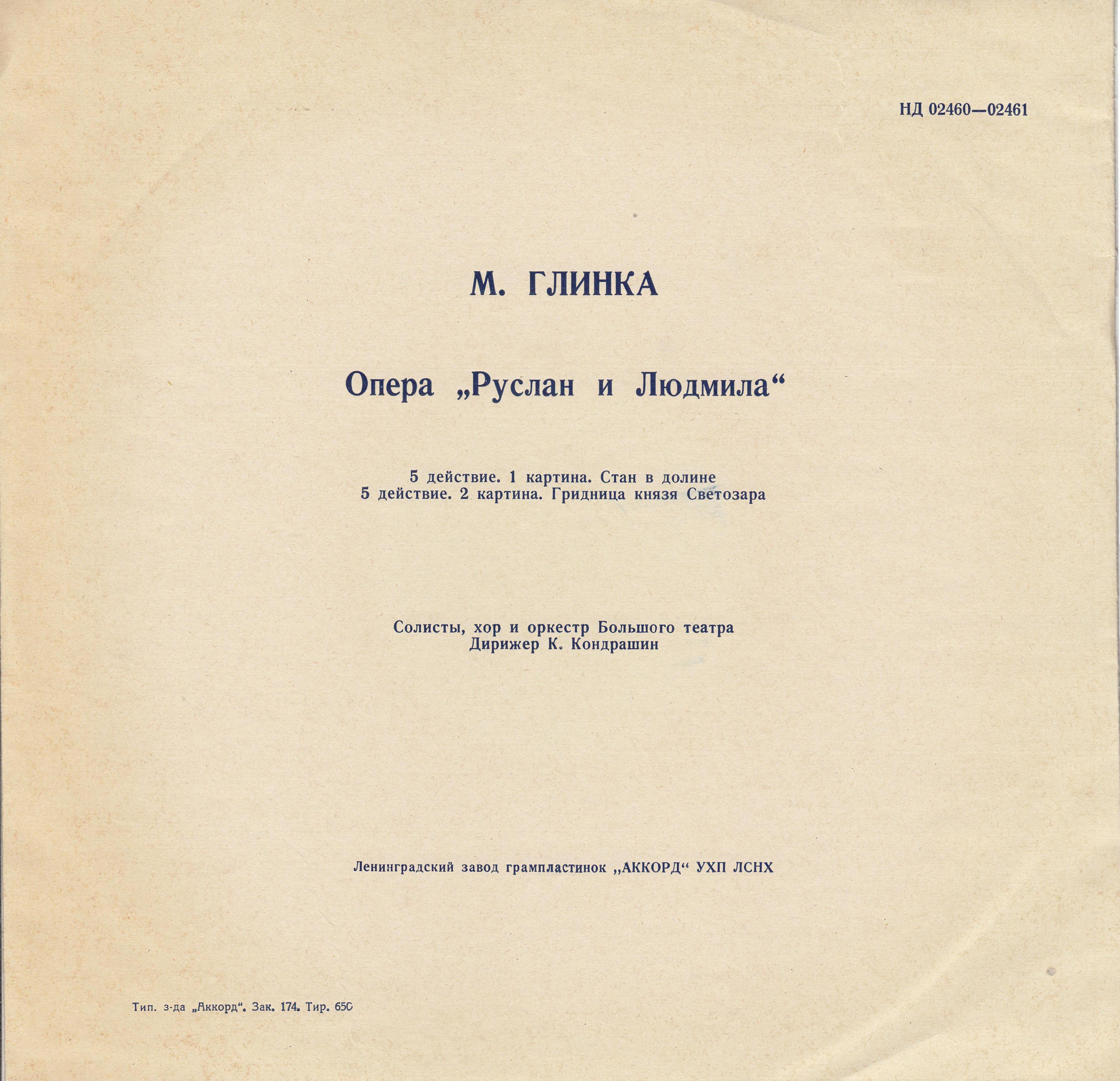 НД 02460—02461

М. ГЛИНКА

Опера „Руслан и Людмила“

5 действие. 1 картина. Стан в долине
5 действие. 2 картина. Гридница князя Светозара

Солисты, хор и оркестр Большого театра
Дирижер К. Кондрашин

Ленинградский завод грампластинок „АККОРД“ УХП ЛСНХ

Тип. з-да „Аккорд“. Зак. 174. Тир. 650